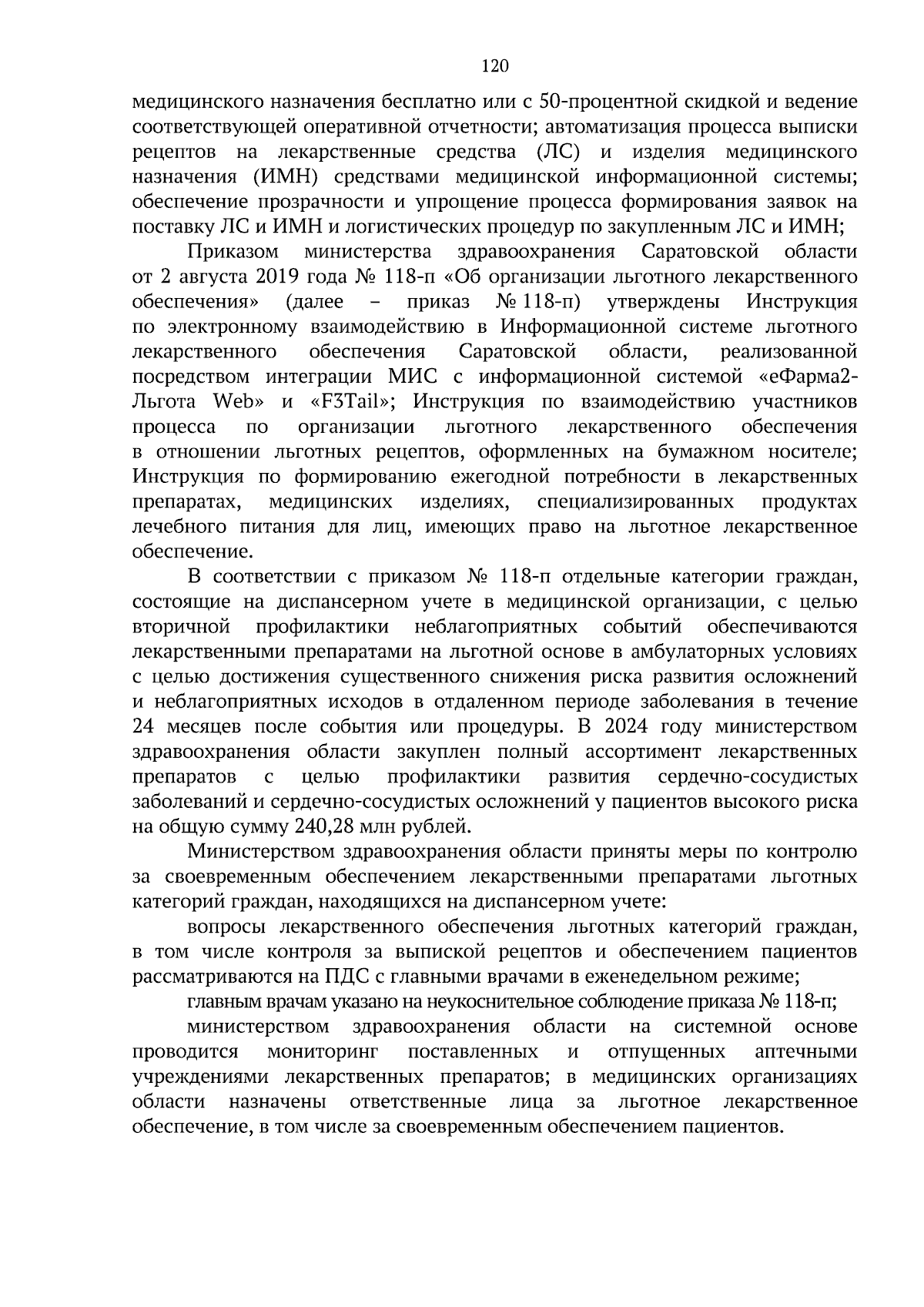 120

медицинского назначения бесплатно или с 50-процентной скидкой и ведение соответствующей оперативной отчетности; автоматизация процесса выписки рецептов на лекарственные средства (ЛС) и изделия медицинского назначения (ИМН) средствами медицинской информационной системы; обеспечение прозрачности и упрощение процесса формирования заявок на поставку ЛС и ИМН и логистических процедур по закупленным ЛС и ИМН;

Приказом министерства здравоохранения Саратовской области от 2 августа 2019 года № 118-п «Об организации льготного лекарственного обеспечения» (далее – приказ № 118-п) утверждены Инструкция по электронному взаимодействию в Информационной системе льготного лекарственного обеспечения Саратовской области, реализованной посредством интеграции МИС с информационной системой «еФарма2-Льгота Web» и «F3Tail»; Инструкция по взаимодействию участников процесса по организации льготного лекарственного обеспечения в отношении льготных рецептов, оформленных на бумажном носителе; Инструкция по формированию ежегодной потребности в лекарственных препаратах, медицинских изделиях, специализированных продуктах лечебного питания для лиц, имеющих право на льготное лекарственное обеспечение.

В соответствии с приказом № 118-п отдельные категории граждан, состоящие на диспансерном учете в медицинской организации, с целью вторичной профилактики неблагоприятных событий обеспечиваются лекарственными препаратами на льготной основе в амбулаторных условиях с целью достижения существенного снижения риска развития осложнений и неблагоприятных исходов в отдаленном периоде заболевания в течение 24 месяцев после события или процедуры. В 2024 году министерством здравоохранения области закуплен полный ассортимент лекарственных препаратов с целью профилактики развития сердечно-сосудистых заболеваний и сердечно-сосудистых осложнений у пациентов высокого риска на общую сумму 240,28 млн рублей.

Министерством здравоохранения области приняты меры по контролю за своевременным обеспечением лекарственными препаратами льготных категорий граждан, находящихся на диспансерном учете:

вопросы лекарственного обеспечения льготных категорий граждан, в том числе контроля за выпиской рецептов и обеспечением пациентов рассматриваются на ПДС с главными врачами в еженедельном режиме;

главным врачам указано на неукоснительное соблюдение приказа № 118-п;

министерством здравоохранения области на системной основе проводится мониторинг поставленных и отпущенных аптечными учреждениями лекарственных препаратов; в медицинских организациях области назначены ответственные лица за льготное лекарственное обеспечение, в том числе за своевременным обеспечением пациентов.